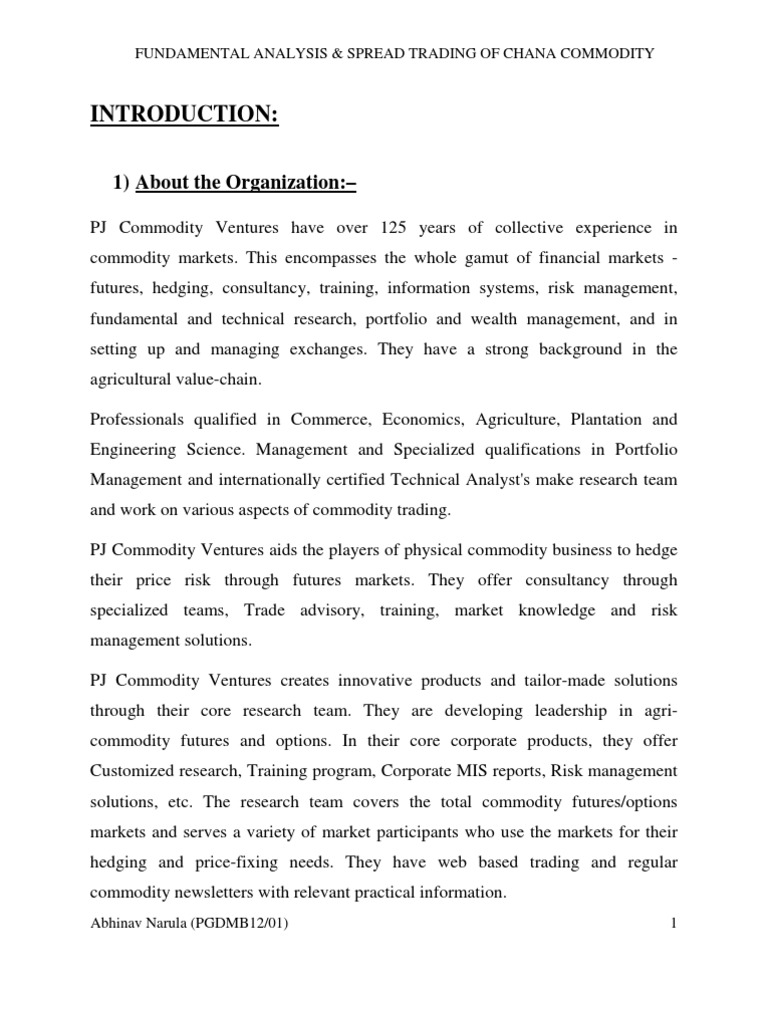 FUNDAMENTAL ANALYSIS & SPREAD TRADING OF CHANA COMMODITY

INTRODUCTION:

1) About the Organization:–

PJ Commodity Ventures have over 125 years of collective experience in commodity markets. This encompasses the whole gamut of financial markets - futures, hedging, consultancy, training, information systems, risk management, fundamental and technical research, portfolio and wealth management, and in setting up and managing exchanges. They have a strong background in the agricultural value-chain.

Professionals qualified in Commerce, Economics, Agriculture, Plantation and Engineering Science. Management and Specialized qualifications in Portfolio Management and internationally certified Technical Analyst's make research team and work on various aspects of commodity trading.

PJ Commodity Ventures aids the players of physical commodity business to hedge their price risk through futures markets. They offer consultancy through specialized teams, Trade advisory, training, market knowledge and risk management solutions.

PJ Commodity Ventures creates innovative products and tailor-made solutions through their core research team. They are developing leadership in agri-commodity futures and options. In their core corporate products, they offer Customized research, Training program, Corporate MIS reports, Risk management solutions, etc. The research team covers the total commodity futures/options markets and serves a variety of market participants who use the markets for their hedging and price-fixing needs. They have web based trading and regular commodity newsletters with relevant practical information.

Abhinav Narula (PGDMB12/01)

1